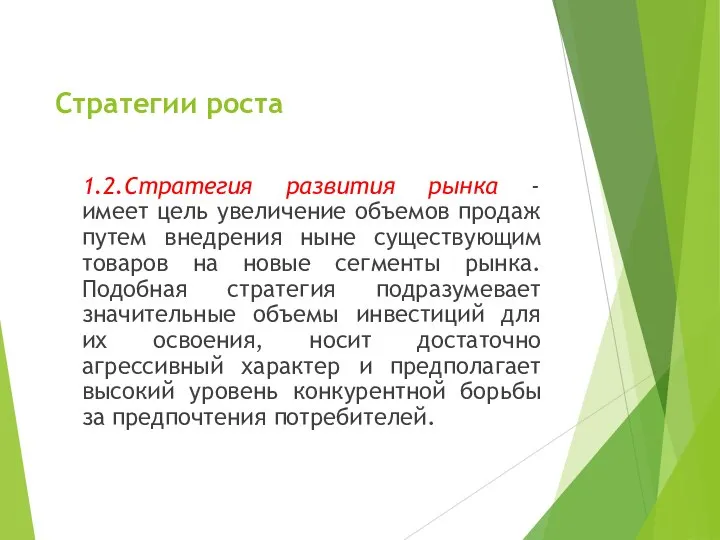 Стратегии роста

1.2.Стратегия развития рынка - имеет цель увеличение объемов продаж путем внедрения ныне существующим товаров на новые сегменты рынка. Подобная стратегия подразумевает значительные объемы инвестиций для их освоения, носит достаточно агрессивный характер и предполагает высокий уровень конкурентной борьбы за предпочтения потребителей.